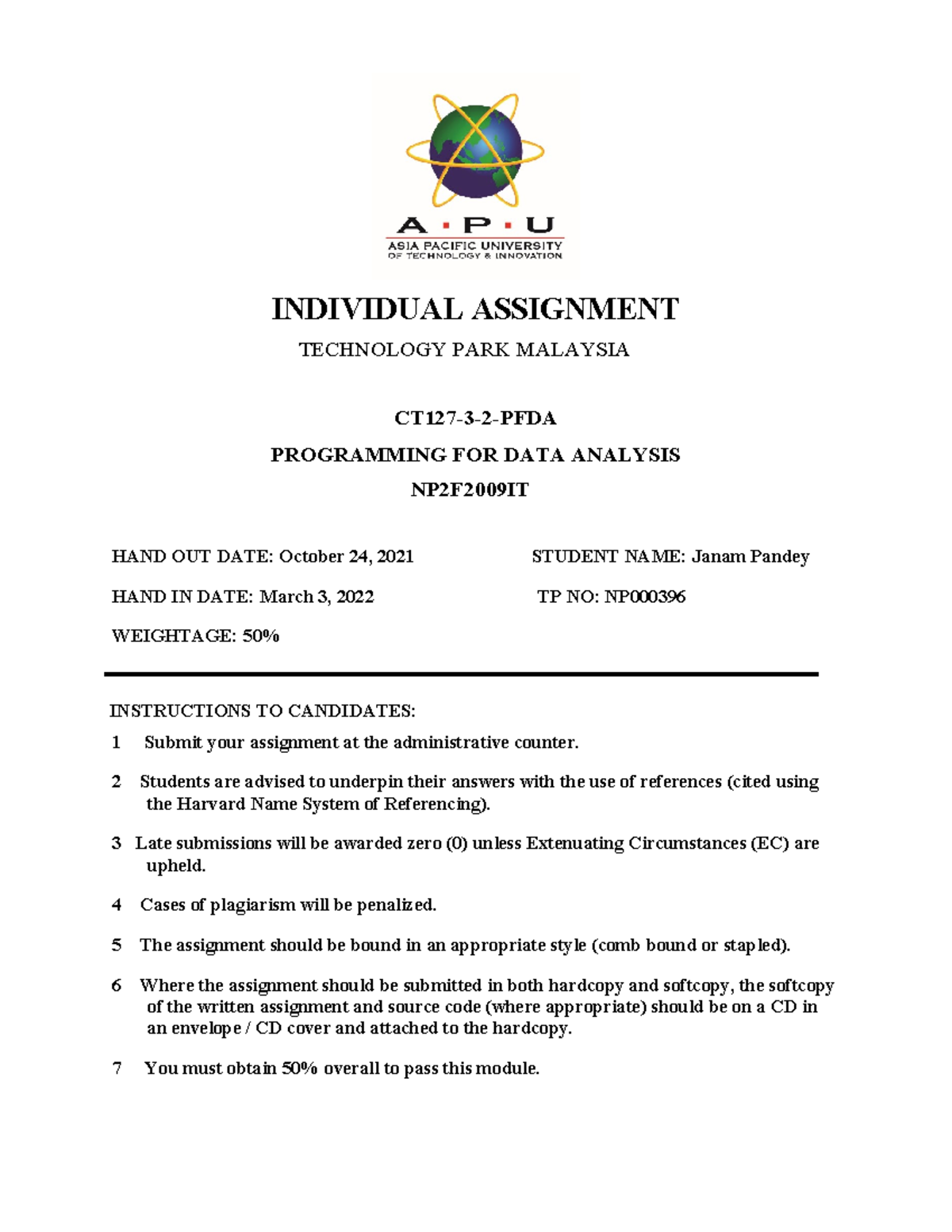 A · P · U
ASIA PACIFIC UNIVERSITY
OF TECHNOLOGY & INNOVATION

INDIVIDUAL ASSIGNMENT

TECHNOLOGY PARK MALAYSIA

CT127-3-2-PFDA

PROGRAMMING FOR DATA ANALYSIS

NP2F2009IT

HAND OUT DATE: October 24, 2021

HAND IN DATE: March 3, 2022

WEIGHTAGE: 50%

STUDENT NAME: Janam Pandey

TP NO: NP000396

INSTRUCTIONS TO CANDIDATES:

1 Submit your assignment at the administrative counter.

2 Students are advised to underpin their answers with the use of references (cited using the Harvard Name System of Referencing).

3 Late submissions will be awarded zero (0) unless Extenuating Circumstances (EC) are upheld.

4 Cases of plagiarism will be penalized.

5 The assignment should be bound in an appropriate style (comb bound or stapled).

6 Where the assignment should be submitted in both hardcopy and softcopy, the softcopy of the written assignment and source code (where appropriate) should be on a CD in an envelope / CD cover and attached to the hardcopy.

7 You must obtain 50% overall to pass this module.